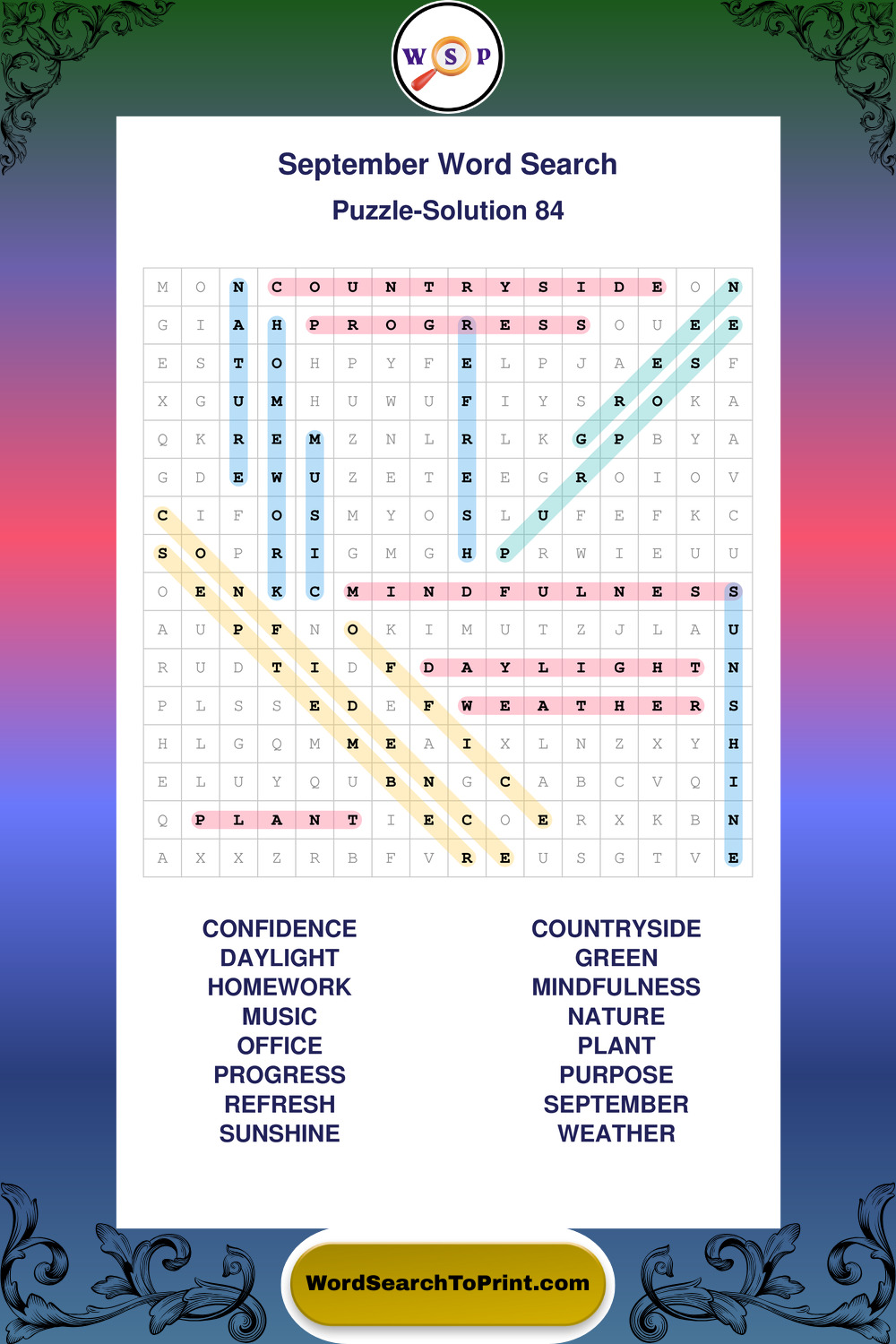 W S P

September Word Search

Puzzle-Solution 84

| M | O | N | C | O | U | N | T | R | Y | S | I | D | E | O | N |
|---|---|---|---|---|---|---|---|---|---|---|---|---|---|---|---|
| G | I | A | H | P | R | O | G | R | E | S | S | O | U | E | E |
| E | S | T | O | H | P | Y | F | E | L | P | J | A | E | S | F |
| X | G | U | M | H | U | W | U | F | I | Y | S | R | O | K | A |
| Q | K | R | E | M | Z | N | L | R | L | K | G | P | B | Y | A |
| G | D | E | W | U | Z | E | T | E | E | G | R | O | I | O | V |
| C | I | F | O | S | M | Y | O | S | L | U | F | E | F | K | C |
| S | O | P | R | I | G | M | G | H | P | R | W | I | E | U | U |
| O | E | N | K | C | M | I | N | D | F | U | L | N | E | S | S |
| A | U | P | F | N | O | K | I | M | U | T | Z | J | L | A | U |
| R | U | D | T | I | D | F | D | A | Y | L | I | G | H | T | N |
| P | L | S | S | E | D | E | F | W | E | A | T | H | E | R | S |
| H | L | G | Q | M | M | E | A | I | X | L | N | Z | X | Y | H |
| E | L | U | Y | Q | U | B | N | G | C | A | B | C | V | Q | I |
| Q | P | L | A | N | T | I | E | C | O | E | R | X | K | B | N |
| A | X | X | Z | R | B | F | V | R | E | U | S | G | T | V | E |

CONFIDENCE
DAYLIGHT
HOMEWORK
MUSIC
OFFICE
PROGRESS
REFRESH
SUNSHINE

COUNTRYSIDE
GREEN
MINDFULNESS
NATURE
PLANT
PURPOSE
SEPTEMBER
WEATHER

WordSearchToPrint.com